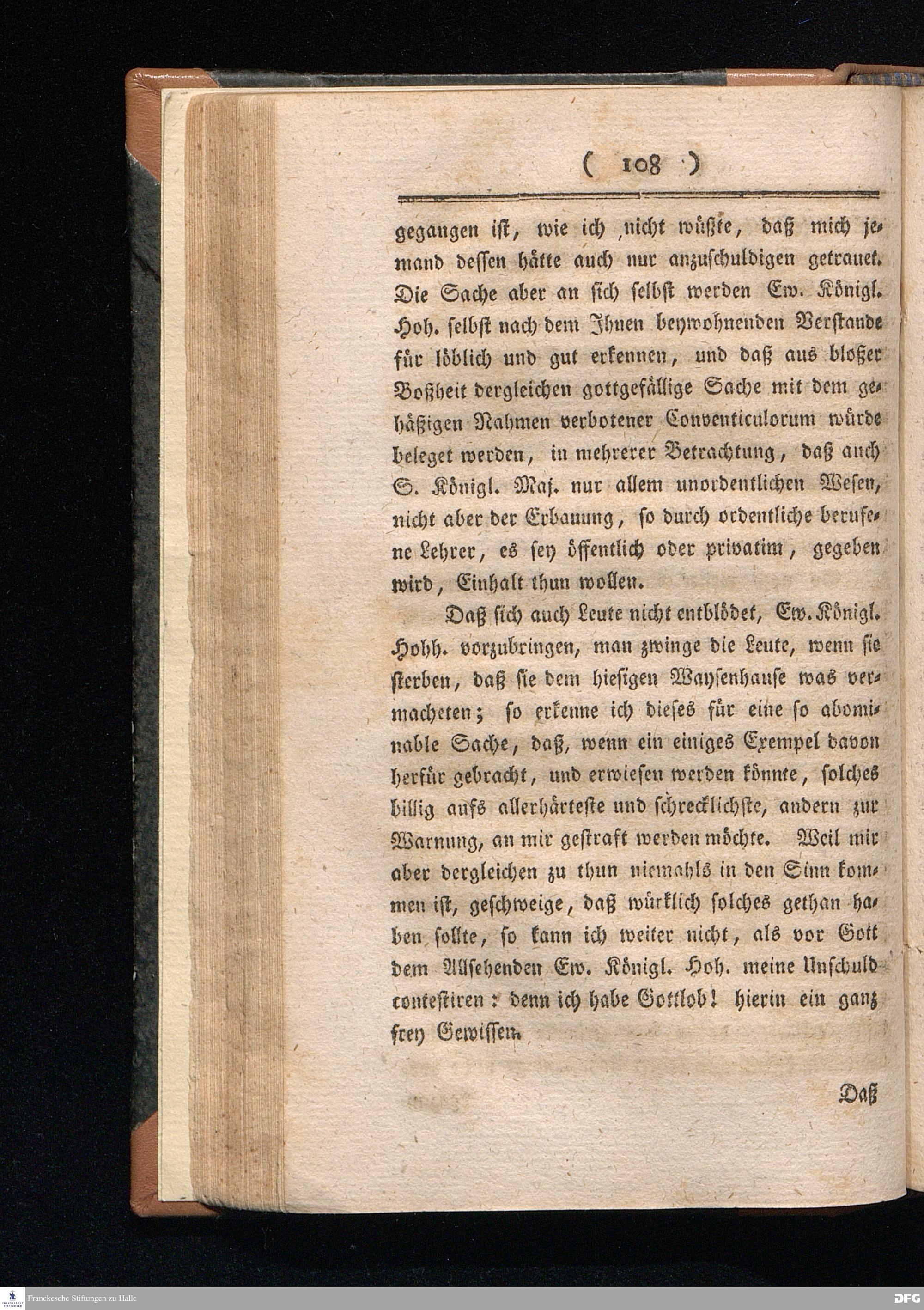 ( 108 )

gegangen ist, wie ich nicht wüßte, daß mich jemand dessen hätte auch nur anzuschuldigen getrauet. Die Sache aber an sich selbst werden Ew. Königl. Hoh. selbst nach dem Ihnen beywohnenden Verstande für löblich und gut erkennen, und daß aus bloßer Boßheit dergleichen gottgefällige Sache mit dem gehäßigen Nahmen verbotener Conventiculorum würde beleget werden, in mehrerer Betrachtung, daß auch S. Königl. Maj. nur allem unordentlichen Wesen, nicht aber der Erbauung, so durch ordentliche berufene Lehrer, es sey öffentlich oder privatim, gegeben wird, Einhalt thun wollen.

Daß sich auch Leute nicht entblödet, Ew. Königl. Hohh. vorzubringen, man zwinge die Leute, wenn sie sterben, daß sie dem hiesigen Waysenhause was vermacheten; so erkenne ich dieses für eine so abominable Sache, daß, wenn ein einiges Exempel davon herfür gebracht, und erwiesen werden könnte, solches billig aufs allerhärteste und schrecklichste, andern zur Warnung, an mir gestraft werden möchte. Weil mir aber dergleichen zu thun niemahls in den Sinn kommen ist, geschweige, daß würklich solches gethan haben sollte, so kann ich weiter nicht, als vor Gott dem Allsehenden Ew. Königl. Hoh. meine Unschuld contestiren: denn ich habe Gottlob! hierin ein ganz frey Gewissen.

Daß

Franckesche Stiftungen zu Halle

DFG